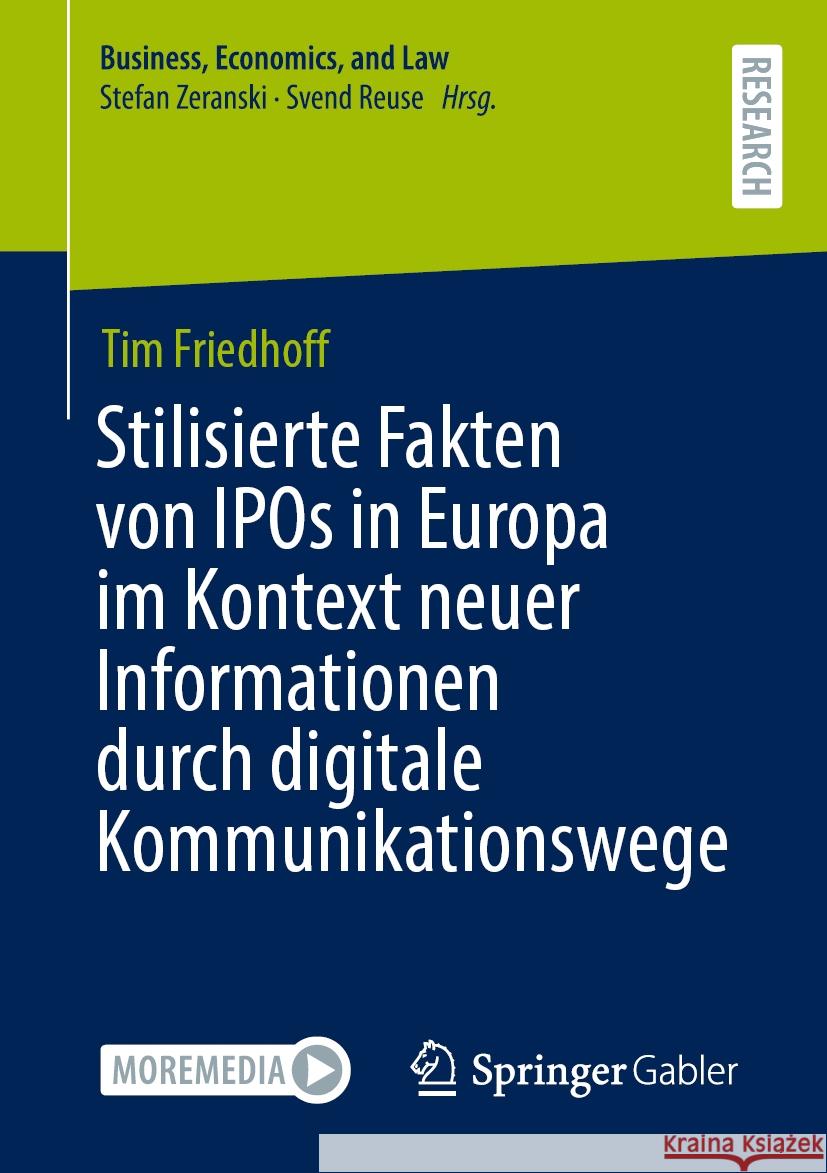 Business, Economics, and Law
Stefan Zeranski · Svend Reuse Hrsg.

RESEARCH

Tim Friedhoff

Stilisierte Fakten von IPOs in Europa im Kontext neuer Informationen durch digitale Kommunikationswege

MOREMEDIA

Springer Gabler